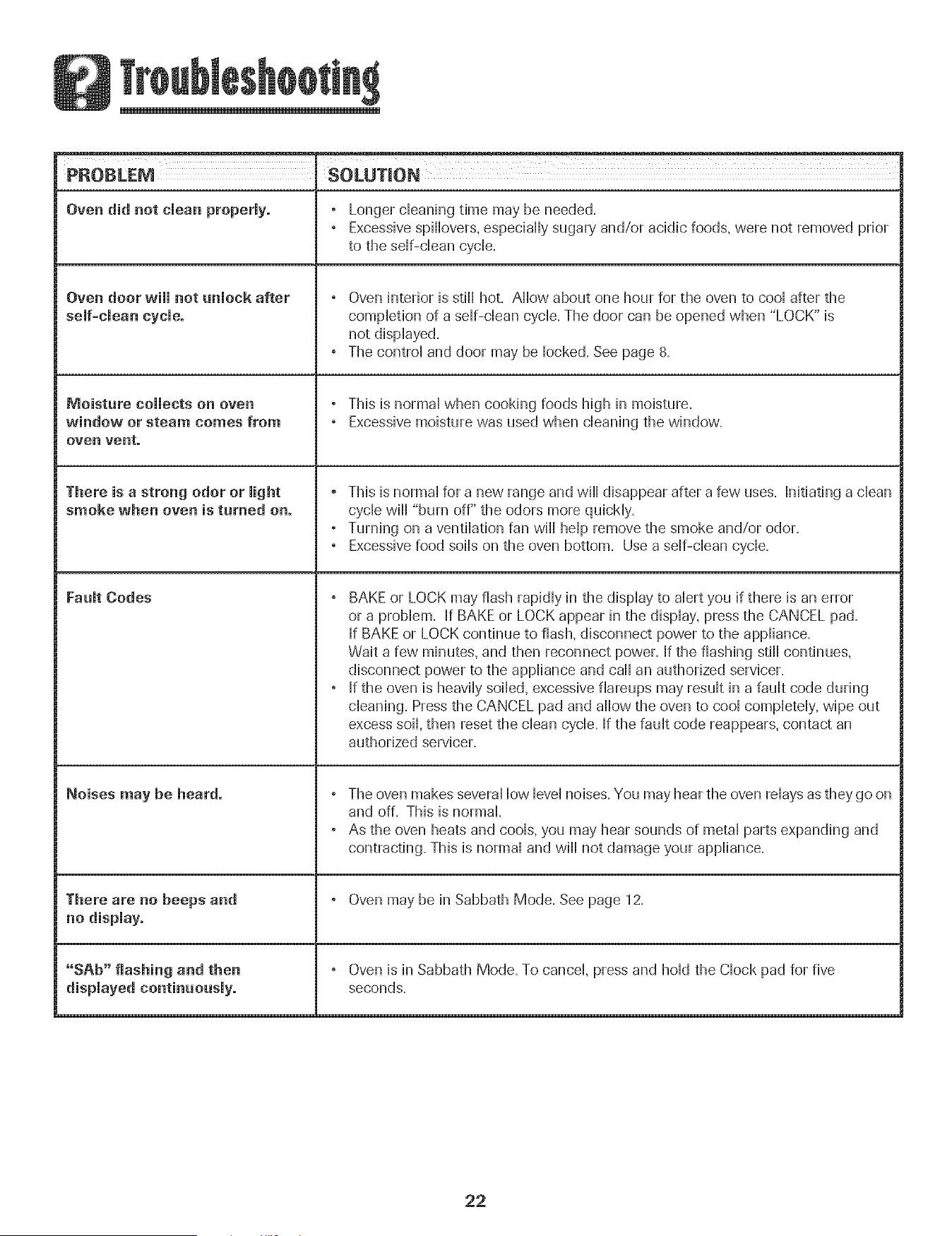 Troubleshooting

| PROBLEM | SOLUTION |
|---|---|
| Oven did not clean properly. | • Longer cleaning time may be needed. • Excessive spillovers, especially sugary and/or acidic foods, were not removed prior to the self-clean cycle. |
| Oven door will not unlock after self-clean cycle. | • Oven interior is still hot. Allow about one hour for the oven to cool after the completion of a self-clean cycle. The door can be opened when "LOCK" is not displayed. • The control and door may be locked. See page 8. |
| Moisture collects on oven window or steam comes from oven vent. | • This is normal when cooking foods high in moisture. • Excessive moisture was used when cleaning the window. |
| There is a strong odor or light smoke when oven is turned on. | • This is normal for a new range and will disappear after a few uses. Initiating a clean cycle will "burn off" the odors more quickly. • Turning on a ventilation fan will help remove the smoke and/or odor. • Excessive food soils on the oven bottom. Use a self-clean cycle. |
| Fault Codes | • BAKE or LOCK may flash rapidly in the display to alert you if there is an error or a problem. If BAKE or LOCK appear in the display, press the CANCEL pad. If BAKE or LOCK continue to flash, disconnect power to the appliance. Wait a few minutes, and then reconnect power. If the flashing still continues, disconnect power to the appliance and call an authorized servicer. • If the oven is heavily soiled, excessive flareups may result in a fault code during cleaning. Press the CANCEL pad and allow the oven to cool completely, wipe out excess soil, then reset the clean cycle. If the fault code reappears, contact an authorized servicer. |
| Noises may be heard. | • The oven makes several low level noises. You may hear the oven relays as they go on and off. This is normal. • As the oven heats and cools, you may hear sounds of metal parts expanding and contracting. This is normal and will not damage your appliance. |
| There are no beeps and no display. | • Oven may be in Sabbath Mode. See page 12. |
| "SAb" flashing and then displayed continuously. | • Oven is in Sabbath Mode. To cancel, press and hold the Clock pad for five seconds. |

22